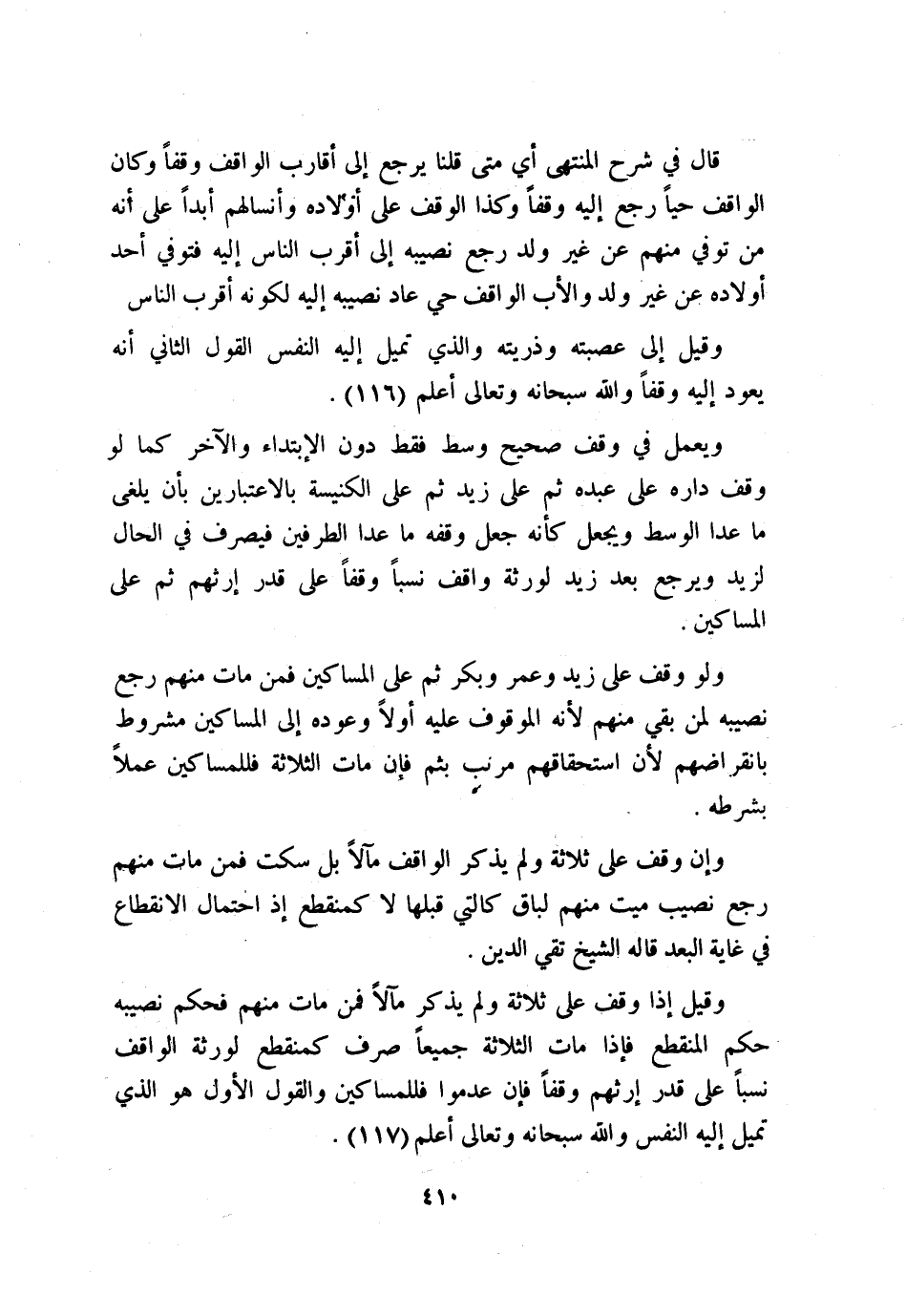 قال في شرح المنتهى أي متى قلنا يرجع إلى أقارب الواقف وقفاً وكان الواقف حياً رجع إليه وقفاً وكذا الوقف على أولاده وأنسالهم أبداً على أنه من توفي منهم عن غير ولد رجع نصيبه إلى أقرب الناس إليه فتوفي أحد أولاده عن غير ولد والأب الواقف حي عاد نصيبه إليه لكونه أقرب الناس

وقيل إلى عصبته وذريته والذي تميل إليه النفس القول الثاني أنه يعود إليه وقفاً والله سبحانه وتعالى أعلم (١١٦) .

ويعمل في وقف صحيح وسط فقط دون الإبتداء والآخر كما لو وقف داره على عبده ثم على زيد ثم على الكنيسة بالاعتبارين بأن يلغى ما عدا الوسط ويجعل كأنه جعل وقفه ما عدا الطرفين فيصرف في الحال لزيد ويرجع بعد زيد لورثة واقف نسباً وقفاً على قدر إرثهم ثم على المساكين .

ولو وقف على زيد وعمر وبكر ثم على المساكين فمن مات منهم رجع نصيبه لمن بقي منهم لأنه الموقوف عليه أولاً وعوده إلى المساكين مشروط بانقراضهم لأن استحقاقهم مرتب بثم فإن مات الثلاثة فللمساكين عملاً بشرطه .

وإن وقف على ثلاثة ولم يذكر الواقف مآلاً بل سكت فمن مات منهم رجع نصيب ميت منهم لباق كالتي قبلها لا كمنقطع إذ احتمال الانقطاع في غاية البعد قاله الشيخ تقي الدين .

وقيل إذا وقف على ثلاثة ولم يذكر مآلاً فمن مات منهم فحكم نصيبه حكم المنقطع فإذا مات الثلاثة جميعاً صرف كمنقطع لورثة الواقف نسباً على قدر إرثهم وقفاً فإن عدموا فللمساكين والقول الأول هو الذي تميل إليه النفس والله سبحانه وتعالى أعلم (١١٧) .

٤١٠